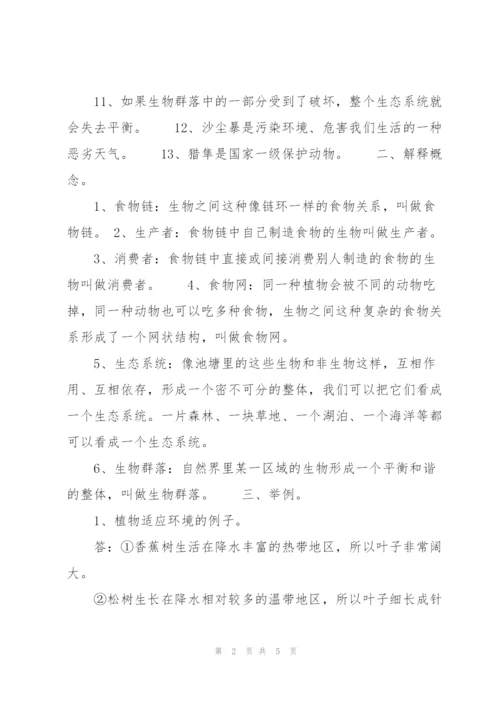 11、如果生物群落中的一部分受到了破坏，整个生态系统就会失去平衡。　　12、沙尘暴是污染环境、危害我们生活的一种恶劣天气。　　13、猎隼是国家一级保护动物。　　二、解释概念。

1、食物链：生物之间这种像链环一样的食物关系，叫做食物链。 2、生产者：食物链中自己制造食物的生物叫做生产者。

3、消费者：食物链中直接或间接消费别人制造的食物的生物叫做消费者。　　4、食物网：同一种植物会被不同的动物吃掉，同一种动物也可以吃多种食物，生物之间这种复杂的食物关系形成了一个网状结构，叫做食物网。

5、生态系统：像池塘里的这些生物和非生物这样，互相作用、互相依存，形成一个密不可分的整体，我们可以把它们看成一个生态系统。一片森林、一块草地、一个湖泊、一个海洋等都可以看成一个生态系统。

6、生物群落：自然界里某一区域的生物形成一个平衡和谐的整体，叫做生物群落。　　三、举例。

1、植物适应环境的例子。

答：①香蕉树生活在降水丰富的热带地区，所以叶子非常阔大。

②松树生长在降水相对较多的温带地区，所以叶子细长成针

第 2 页 共 5 页